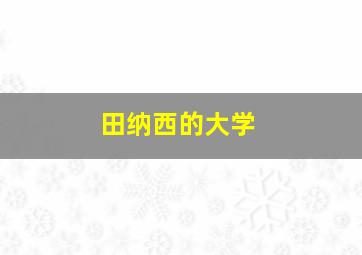 田纳西的大学